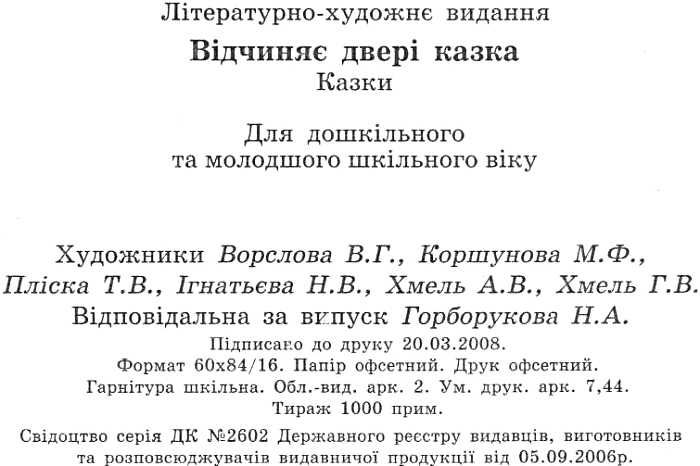 Літературно-художнє видання
Відчиняє двері казка
Казки

Для дошкільного
та молодшого шкільного віку

Художники Ворслова В.Г., Коршунова М.Ф., Пліска Т.В., Ігнатьєва Н.В., Хмель А.В., Хмель Г.В.
Відповідальна за випуск Горборукова Н.А.
Підписано до друку 20.03.2008.
Формат 60х84/16. Папір офсетний. Друк офсетний.
Гарнітура шкільна. Обл.-вид. арк. 2. Ум. друк. арк. 7,44.
Тираж 1000 прим.
Свідоцтво серія ДК №2602 Державного реєстру видавців, виготовників та розповсюджувачів видавничої продукції від 05.09.2006р.